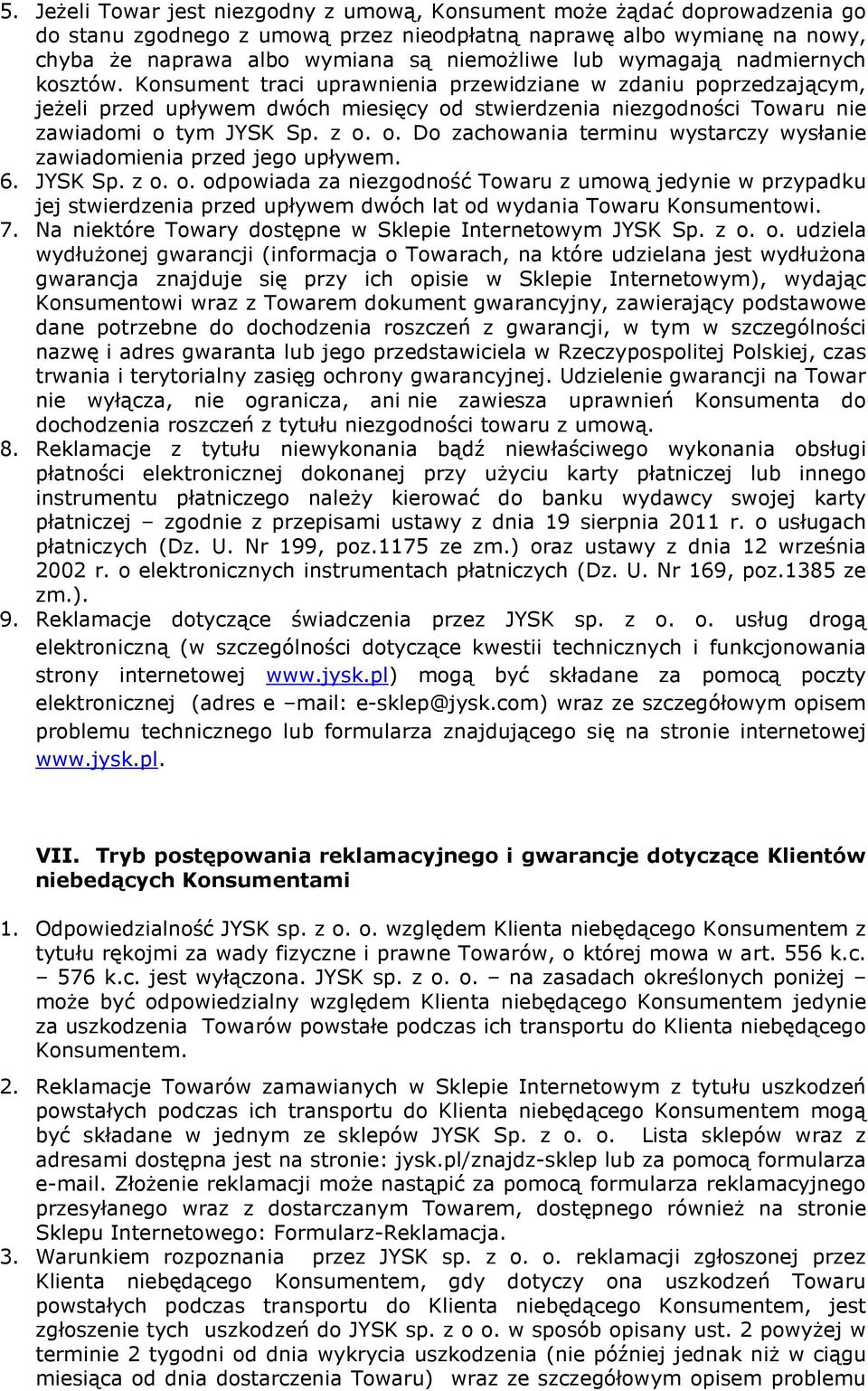 5. Jeżeli Towar jest niezgodny z umową, Konsument może żądać doprowadzenia go do stanu zgodnego z umową przez nieodpłatną naprawę albo wymianę na nowy, chyba że naprawa albo wymiana są niemożliwe lub wymagają nadmiernych kosztów. Konsument traci uprawnienia przewidziane w zdaniu poprzedzającym, jeżeli przed upływem dwóch miesięcy od stwierdzenia niezgodności Towaru nie zawiadomi o tym JYSK Sp. z o. o. Do zachowania terminu wystarczy wysłanie zawiadomienia przed jego upływem.
6. JYSK Sp. z o. o. odpowiada za niezgodność Towaru z umową jedynie w przypadku jej stwierdzenia przed upływem dwóch lat od wydania Towaru Konsumentowi.
7. Na niektóre Towary dostępne w Sklepie Internetowym JYSK Sp. z o. o. udziela wydłużonej gwarancji (informacja o Towarach, na które udzielana jest wydłużona gwarancja znajduje się przy ich opisie w Sklepie Internetowym), wydając Konsumentowi wraz z Towarem dokument gwarancyjny, zawierający podstawowe dane potrzebne do dochodzenia roszczeń z gwarancji, w tym w szczególności nazwę i adres gwaranta lub jego przedstawiciela w Rzeczypospolitej Polskiej, czas trwania i terytorialny zasięg ochrony gwarancyjnej. Udzielenie gwarancji na Towar nie wyłącza, nie ogranicza, ani nie zawiesza uprawnień Konsumenta do dochodzenia roszczeń z tytułu niezgodności towaru z umową.
8. Reklamacje z tytułu niewykonania bądź niewłaściwego wykonania obsługi płatności elektronicznej dokonanej przy użyciu karty płatniczej lub innego instrumentu płatniczego należy kierować do banku wydawcy swojej karty płatniczej – zgodnie z przepisami ustawy z dnia 19 sierpnia 2011 r. o usługach płatniczych (Dz. U. Nr 199, poz.1175 ze zm.) oraz ustawy z dnia 12 września 2002 r. o elektronicznych instrumentach płatniczych (Dz. U. Nr 169, poz.1385 ze zm.).
9. Reklamacje dotyczące świadczenia przez JYSK sp. z o. o. usług drogą elektroniczną (w szczególności dotyczące kwestii technicznych i funkcjonowania strony internetowej www.jysk.pl) mogą być składane za pomocą poczty elektronicznej (adres e –mail: e-sklep@jysk.com) wraz ze szczegółowym opisem problemu technicznego lub formularza znajdującego się na stronie internetowej www.jysk.pl.

VII. Tryb postępowania reklamacyjnego i gwarancje dotyczące Klientów niebędących Konsumentami

1. Odpowiedzialność JYSK sp. z o. o. względem Klienta niebędącego Konsumentem z tytułu rękojmi za wady fizyczne i prawne Towarów, o której mowa w art. 556 k.c. – 576 k.c. jest wyłączona. JYSK sp. z o. o. – na zasadach określonych poniżej – może być odpowiedzialny względem Klienta niebędącego Konsumentem jedynie za uszkodzenia Towarów powstałe podczas ich transportu do Klienta niebędącego Konsumentem.

2. Reklamacje Towarów zamawianych w Sklepie Internetowym z tytułu uszkodzeń powstałych podczas ich transportu do Klienta niebędącego Konsumentem mogą być składane w jednym ze sklepów JYSK Sp. z o. o. Lista sklepów wraz z adresami dostępna jest na stronie: jysk.pl/znajdz-sklep lub za pomocą formularza e-mail. Złożenie reklamacji może nastąpić za pomocą formularza reklamacyjnego przesyłanego wraz z dostarczanym Towarem, dostępnego również na stronie Sklepu Internetowego: Formularz-Reklamacja.
3. Warunkiem rozpoznania przez JYSK sp. z o. o. reklamacji zgłoszonej przez Klienta niebędącego Konsumentem, gdy dotyczy ona uszkodzeń Towaru powstałych podczas transportu do Klienta niebędącego Konsumentem, jest zgłoszenie tych uszkodzeń do JYSK sp. z o o. w sposób opisany ust. 2 powyżej w terminie 2 tygodni od dnia wykrycia uszkodzenia (nie później jednak niż w ciągu miesiąca od dnia dostarczenia Towaru) wraz ze szczegółowym opisem problemu